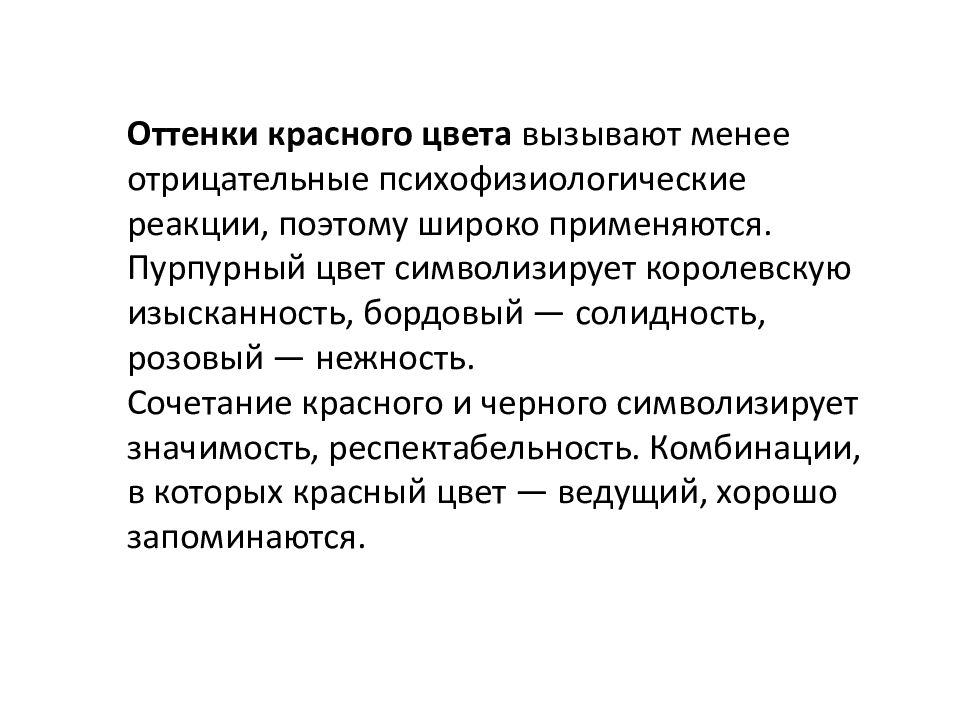 Оттенки красного цвета вызывают менее отрицательные психофизиологические реакции, поэтому широко применяются. Пурпурный цвет символизирует королевскую изысканность, бордовый — солидность, розовый — нежность.
Сочетание красного и черного символизирует значимость, респектабельность. Комбинации, в которых красный цвет — ведущий, хорошо запоминаются.